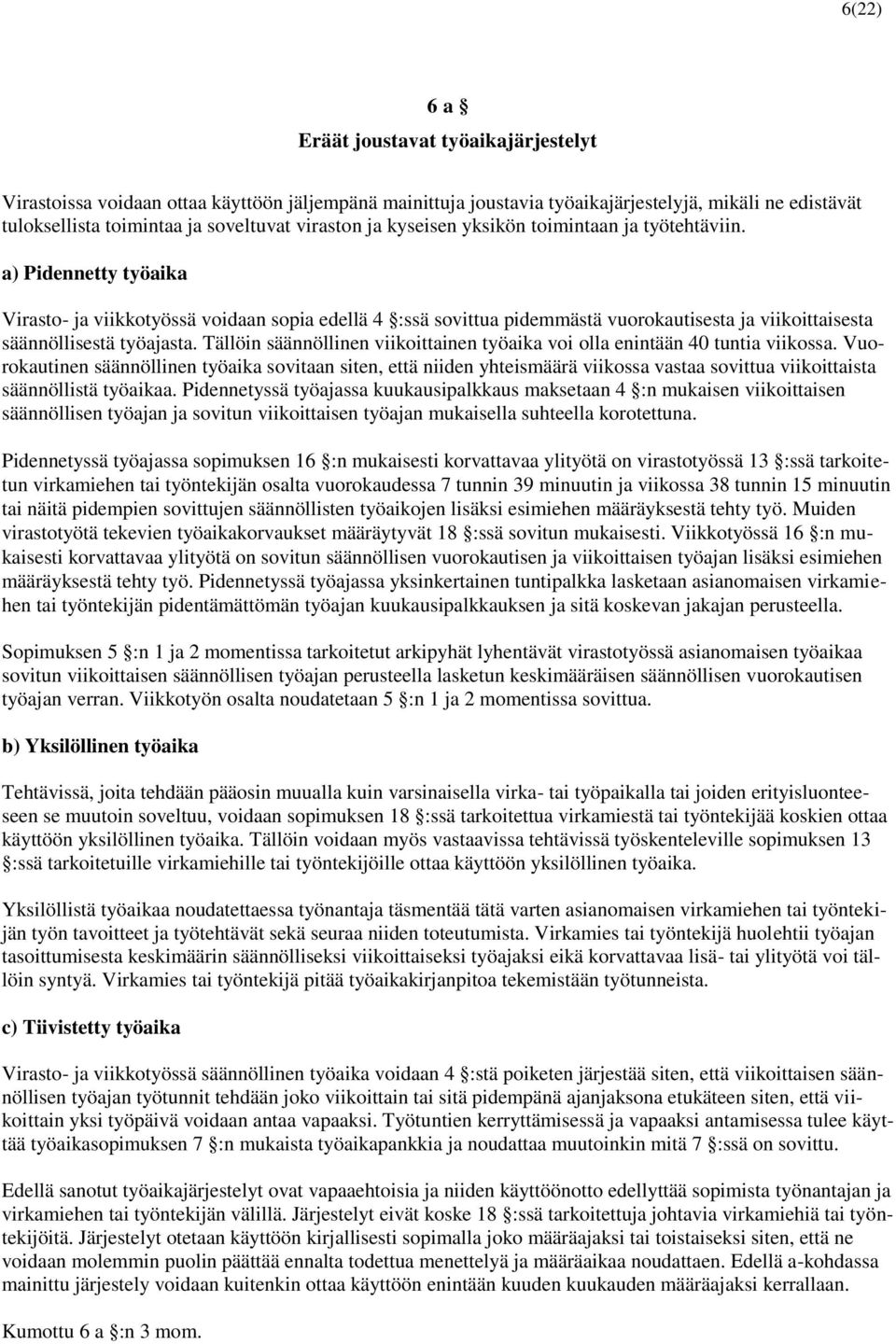 6(22)

6 a §
Eräät joustavat työaikajärjestelyt

Virastoissa voidaan ottaa käyttöön jäljempänä mainittuja joustavia työaikajärjestelyjä, mikäli ne edistävät tuloksellista toimintaa ja soveltuvat viraston ja kyseisen yksikön toimintaan ja työtehtäviin.

a) Pidennetty työaika

Virasto- ja viikkotyössä voidaan sopia edellä 4 §:ssä sovittua pidemmästä vuorokautisesta ja viikoittaisesta säännöllisestä työajasta. Tällöin säännöllinen viikoittainen työaika voi olla enintään 40 tuntia viikossa. Vuorokautinen säännöllinen työaika sovitaan siten, että niiden yhteismäärä viikossa vastaa sovittua viikoittaista säännöllistä työaikaa. Pidennetyssä työajassa kuukausipalkkaus maksetaan 4 §:n mukaisen viikoittaisen säännöllisen työajan ja sovitun viikoittaisen työajan mukaisella suhteella korotettuna.

Pidennetyssä työajassa sopimuksen 16 §:n mukaisesti korvattavaa ylityötä on virastotyössä 13 §:ssä tarkoitetun virkamiehen tai työntekijän osalta vuorokaudessa 7 tunnin 39 minuutin ja viikossa 38 tunnin 15 minuutin tai näitä pidempien sovittujen säännöllisten työaikojen lisäksi esimiehen määräyksestä tehty työ. Muiden virastotyötä tekevien työaikakorvaukset määräytyvät 18 §:ssä sovitun mukaisesti. Viikkotyössä 16 §:n mukaisesti korvattavaa ylityötä on sovitun säännöllisen vuorokautisen ja viikoittaisen työajan lisäksi esimiehen määräyksestä tehty työ. Pidennetyssä työajassa yksinkertainen tuntipalkka lasketaan asianomaisen virkamiehen tai työntekijän pidentämättömän työajan kuukausipalkkauksen ja sitä koskevan jakajan perusteella.

Sopimuksen 5 §:n 1 ja 2 momentissa tarkoitetut arkipyhät lyhentävät virastotyössä asianomaisen työaikaa sovitun viikoittaisen säännöllisen työajan perusteella lasketun keskimääräisen säännöllisen vuorokautisen työajan verran. Viikkotyön osalta noudatetaan 5 §:n 1 ja 2 momentissa sovittua.

b) Yksilöllinen työaika

Tehtävissä, joita tehdään pääosin muualla kuin varsinaisella virka- tai työpaikalla tai joiden erityisluonteeseen se muutoin soveltuu, voidaan sopimuksen 18 §:ssä tarkoitettua virkamiestä tai työntekijää koskien ottaa käyttöön yksilöllinen työaika. Tällöin voidaan myös vastaavissa tehtävissä työskenteleville sopimuksen 13 §:ssä tarkoitetuille virkamiehille tai työntekijöille ottaa käyttöön yksilöllinen työaika.

Yksilöllistä työaikaa noudatettaessa työnantaja täsmentää tätä varten asianomaisen virkamiehen tai työntekijän työn tavoitteet ja työtehtävät sekä seuraa niiden toteutumista. Virkamies tai työntekijä huolehtii työajan tasoittumisesta keskimäärin säännölliseksi viikoittaiseksi työajaksi eikä korvattavaa lisä- tai ylityötä voi tällöin syntyä. Virkamies tai työntekijä pitää työaikakirjanpitoa tekemistään työtunneista.

c) Tiivistetty työaika

Virasto- ja viikkotyössä säännöllinen työaika voidaan 4 §:stä poiketen järjestää siten, että viikoittaisen säännöllisen työajan työtunnit tehdään joko viikoittain tai sitä pidempänä ajanjaksona etukäteen siten, että viikoittain yksi työpäivä voidaan antaa vapaaksi. Työtuntien kerryttämisessä ja vapaaksi antamisessa tulee käyttää työaikasopimuksen 7 §:n mukaista työaikapankkia ja noudattaa muutoinkin mitä 7 §:ssä on sovittu.

Edellä sanotut työaikajärjestelyt ovat vapaaehtoisia ja niiden käyttöönotto edellyttää sopimista työnantajan ja virkamiehen tai työntekijän välillä. Järjestelyt eivät koske 18 §:ssä tarkoitettuja johtavia virkamiehiä tai työntekijöitä. Järjestelyt otetaan käyttöön kirjallisesti sopimalla joko määräajaksi tai toistaiseksi siten, että ne voidaan molemmin puolin päättää ennalta todettua menettelyä ja määräaikaa noudattaen. Edellä a-kohdassa mainittu järjestely voidaan kuitenkin ottaa käyttöön enintään kuuden kuukauden määräajaksi kerrallaan.

Kumottu 6 a §:n 3 mom.